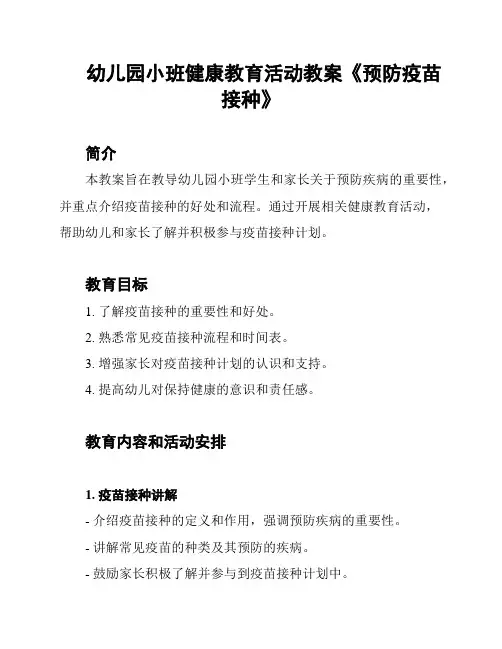 幼儿园小班健康教育活动教案《预防疫苗接种》

简介

本教案旨在教导幼儿园小班学生和家长关于预防疾病的重要性，并重点介绍疫苗接种的好处和流程。通过开展相关健康教育活动，帮助幼儿和家长了解并积极参与疫苗接种计划。

教育目标

1. 了解疫苗接种的重要性和好处。
2. 熟悉常见疫苗接种流程和时间表。
3. 增强家长对疫苗接种计划的认识和支持。
4. 提高幼儿对保持健康的意识和责任感。

教育内容和活动安排

1. 疫苗接种讲解

- 介绍疫苗接种的定义和作用，强调预防疾病的重要性。
- 讲解常见疫苗的种类及其预防的疾病。
- 鼓励家长积极了解并参与到疫苗接种计划中。